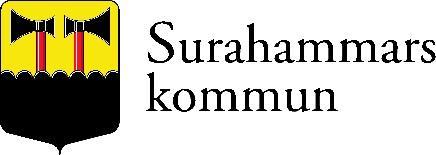 Surahammars
kommun